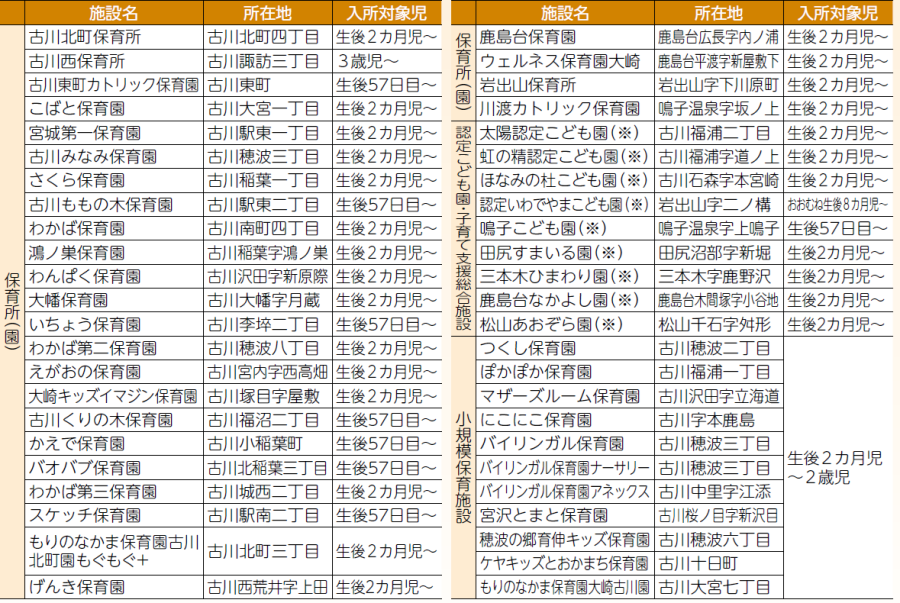 | | 施設名 | 所在地 | 入所対象児 |
|---|---|---|---|
| 保育所(園) | 古川北町保育所 | 古川北町四丁目 | 生後2カ月児～ |
| | 古川西保育所 | 古川諏訪三丁目 | 3歳児～ |
| | 古川東町カトリック保育園 | 古川東町 | 生後57日目～ |
| | こばと保育園 | 古川大宮一丁目 | 生後2カ月児～ |
| | 宮城第一保育園 | 古川駅東一丁目 | 生後2カ月児～ |
| | 古川みなみ保育園 | 古川穂波三丁目 | 生後2カ月児～ |
| | さくら保育園 | 古川稲葉一丁目 | 生後2カ月児～ |
| | 古川ももの木保育園 | 古川駅東二丁目 | 生後57日目～ |
| | わかば保育園 | 古川南町四丁目 | 生後2カ月児～ |
| | 鴻ノ巣保育園 | 古川稲葉字鴻ノ巣 | 生後2カ月児～ |
| | わんぱく保育園 | 古川沢田字新原際 | 生後2カ月児～ |
| | 大幡保育園 | 古川大幡字月蔵 | 生後2カ月児～ |
| | いちょう保育園 | 古川李埣二丁目 | 生後57日目～ |
| | わかば第二保育園 | 古川穂波八丁目 | 生後2カ月児～ |
| | えがおの保育園 | 古川宮内字西高畑 | 生後2カ月児～ |
| | 大崎キッズイマジン保育園 | 古川塚目字屋敷 | 生後2カ月児～ |
| | 古川くりの木保育園 | 古川福沼二丁目 | 生後57日目～ |
| | かえで保育園 | 古川小稲葉町 | 生後57日目～ |
| | バオバブ保育園 | 古川北稲葉三丁目 | 生後57日目～ |
| | わかば第三保育園 | 古川城西二丁目 | 生後2カ月児～ |
| | スケッチ保育園 | 古川駅南二丁目 | 生後57日目～ |
| | もりのなかま保育園古川北町園もぐもぐ+ | 古川北町三丁目 | 生後2カ月児～ |
| | げんき保育園 | 古川西荒井字上田 | 生後2カ月児～ |

| | 施設名 | 所在地 | 入所対象児 |
|---|---|---|---|
| 保育所(園) | 鹿島台保育園 | 鹿島台広長字内ノ浦 | 生後2カ月児～ |
| | ウェルネス保育園大崎 | 鹿島台平渡字新屋敷下 | 生後2カ月児～ |
| | 岩出山保育所 | 岩出山字下川原町 | 生後2カ月児～ |
| | 川渡カトリック保育園 | 鳴子温泉字坂ノ上 | 生後2カ月児～ |
| 認定こども園・子育て支援総合施設 | 太陽認定こども園(※) | 古川福浦二丁目 | 生後2カ月児～ |
| | 虹の精認定こども園(※) | 古川福浦字道ノ上 | 生後2カ月児～ |
| | ほなみの杜こども園(※) | 古川石森字本宮崎 | 生後2カ月児～ |
| | 認定いわでやまこども園(※) | 岩出山字二ノ構 | おおむね生後8カ月児～ |
| | 鳴子こども園(※) | 鳴子温泉字上鳴子 | 生後57日目～ |
| | 田尻すまいる園(※) | 田尻沼部字新堀 | 生後2カ月児～ |
| | 三本木ひまわり園(※) | 三本木字鹿野沢 | 生後2カ月児～ |
| | 鹿島台なかよし園(※) | 鹿島台木間塚字小谷地 | 生後2カ月児～ |
| | 松山あおぞら園(※) | 松山千石字舛形 | 生後2カ月児～ |
| 小規模保育施設 | つくし保育園 | 古川穂波二丁目 | 生後2カ月児～2歳児 |
| | ぽかぽか保育園 | 古川福浦一丁目 | |
| | マザーズルーム保育園 | 古川沢田字立海道 | |
| | にこにこ保育園 | 古川字本鹿島 | |
| | バイリンガル保育園 | 古川穂波三丁目 | |
| | バイリンガル保育園ナーサリー | 古川穂波三丁目 | |
| | バイリンガル保育園アネックス | 古川中里字江添 | |
| | 宮沢とまと保育園 | 古川桜ノ目字新沢目 | |
| | 穂波の郷育伸キッズ保育園 | 古川穂波六丁目 | |
| | ケヤキッズとおかまち保育園 | 古川十日町 | |
| | もりのなかま保育園大崎古川園 | 古川大宮七丁目 | |